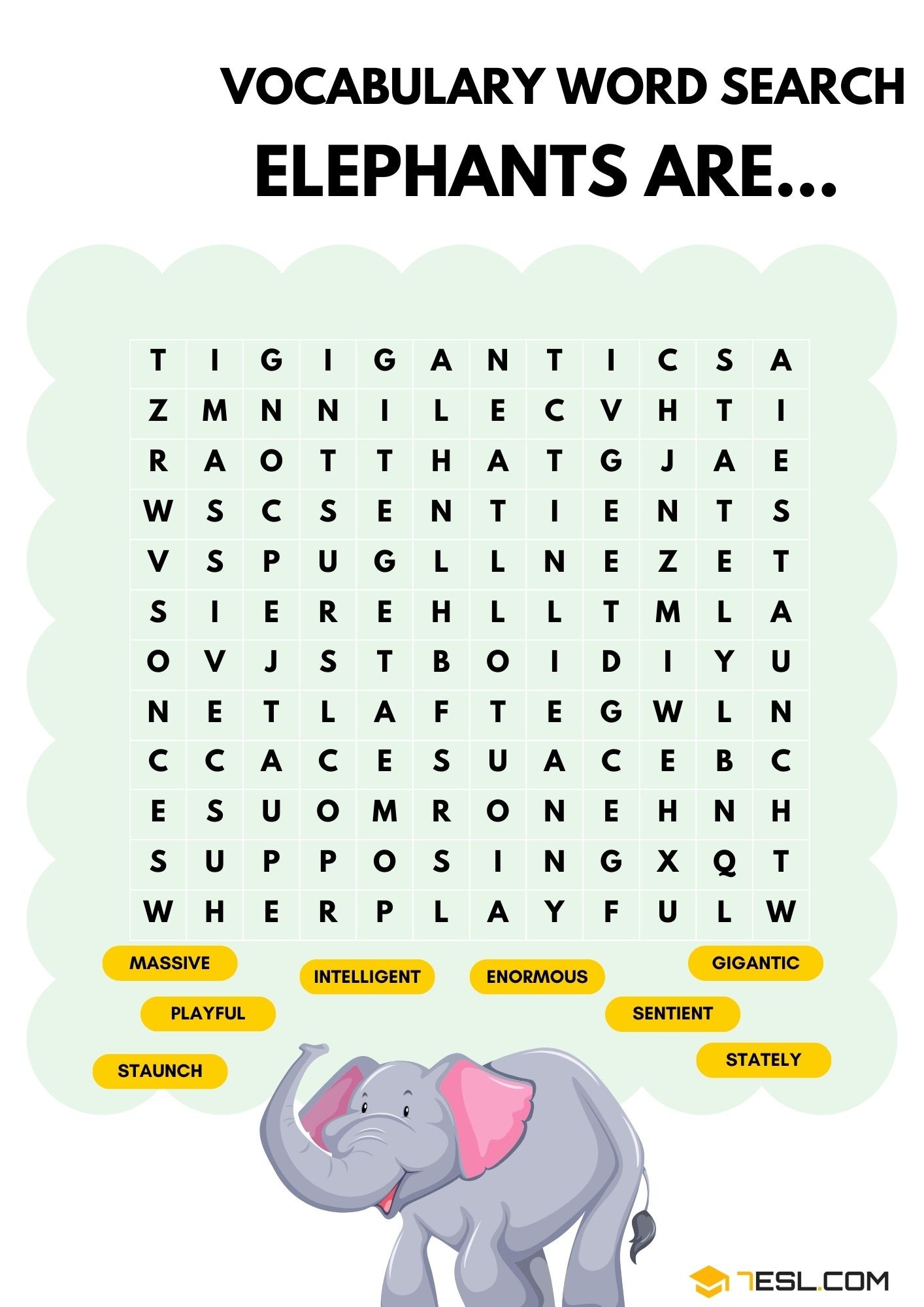 VOCABULARY WORD SEARCH

ELEPHANTS ARE...

| T | I | G | I | G | A | N | T | I | C | S | A |
|---|---|---|---|---|---|---|---|---|---|---|---|
| Z | M | N | N | I | L | E | C | V | H | T | I |
| R | A | O | T | T | H | A | T | G | J | A | E |
| W | S | C | S | E | N | T | I | E | N | T | S |
| V | S | P | U | G | L | L | N | E | Z | E | T |
| S | I | E | R | E | H | L | L | T | M | L | A |
| O | V | J | S | T | B | O | I | D | I | Y | U |
| N | E | T | L | A | F | T | E | G | W | L | N |
| C | C | A | C | E | S | U | A | C | E | B | C |
| E | S | U | O | M | R | O | N | E | H | N | H |
| S | U | P | P | O | S | I | N | G | X | Q | T |
| W | H | E | R | P | L | A | Y | F | U | L | W |

MASSIVE

INTELLIGENT

ENORMOUS

GIGANTIC

PLAYFUL

SENTIENT

STAUNCH

STATELY

7ESL.COM